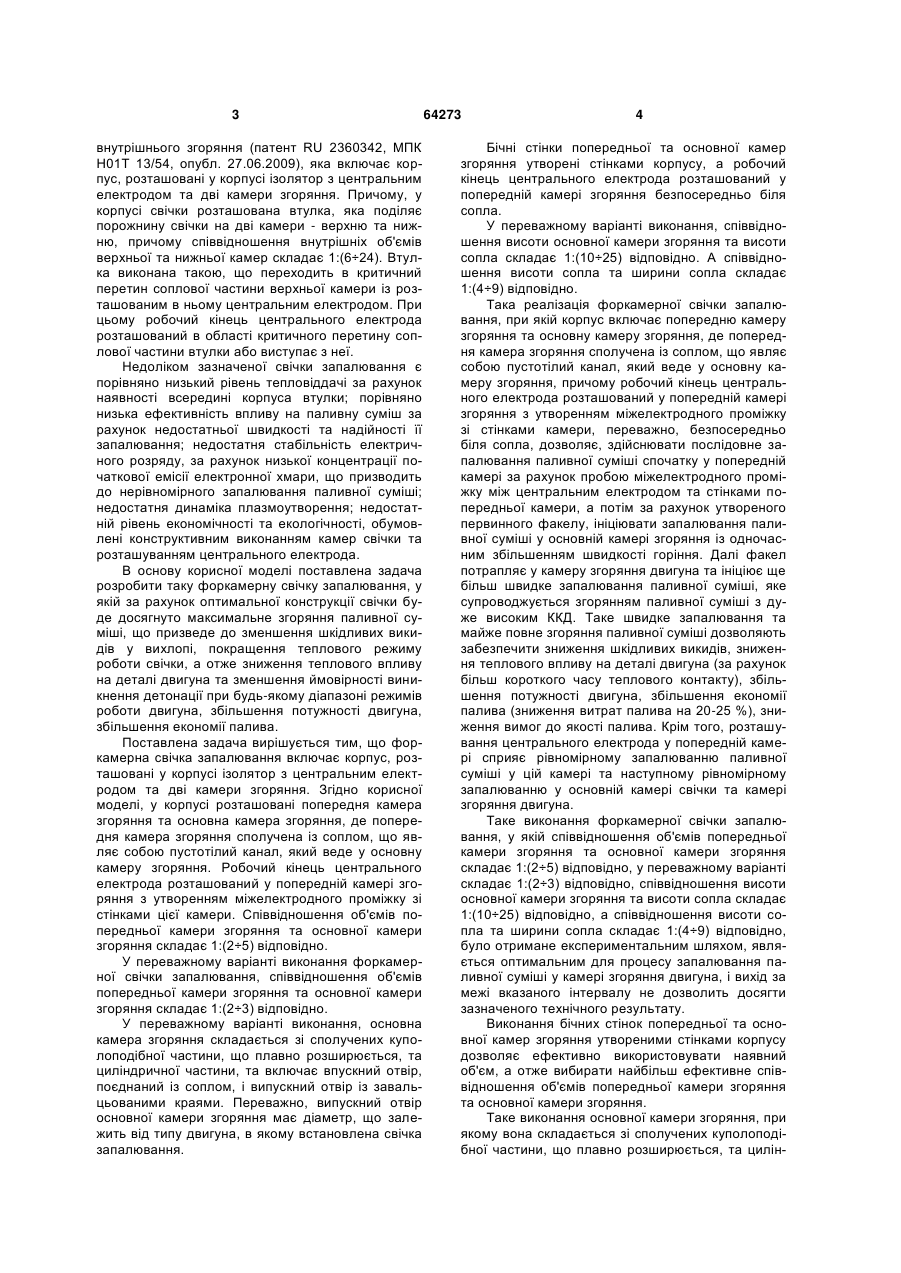 3

64273

4

внутрішнього згоряння (патент RU 2360342, МПК H01T 13/54, опубл. 27.06.2009), яка включає корпус, розташовані у корпусі ізолятор з центральним електродом та дві камери згоряння. Причому, у корпусі свічки розташована втулка, яка поділяє порожнину свічки на дві камери - верхню та нижню, причому співвідношення внутрішніх об'ємів верхньої та нижньої камер складає 1:(6÷24). Втулка виконана такою, що переходить в критичний перетин соплової частини верхньої камери із розташованим в ньому центральним електродом. При цьому робочий кінець центрального електрода розташований в області критичного перетину соплової частини втулки або виступає з неї.

Недоліком зазначеної свічки запалювання є порівняно низький рівень тепловіддачі за рахунок наявності всередині корпуса втулки; порівняно низька ефективність впливу на паливну суміш за рахунок недостатньої швидкості та надійності її запалювання; недостатня стабільність електричного розряду, за рахунок низької концентрації початкової емісії електронної хмари, що призводить до нерівномірного запалювання паливної суміші; недостатня динаміка плазмоутворення; недостатній рівень економічності та екологічності, обумовлені конструктивним виконанням камер свічки та розташуванням центрального електрода.

В основу корисної моделі поставлена задача розробити таку форкамерну свічку запалювання, у якій за рахунок оптимальної конструкції свічки буде досягнуто максимальне згоряння паливної суміші, що призведе до зменшення шкідливих викидів у вихлопі, покращення теплового режиму роботи свічки, а отже зниження теплового впливу на деталі двигуна та зменшення ймовірності виникнення детонації при будь-якому діапазоні режимів роботи двигуна, збільшення потужності двигуна, збільшення економії палива.

Поставлена задача вирішується тим, що форкамерна свічка запалювання включає корпус, розташовані у корпусі ізолятор з центральним електродом та дві камери згоряння. Згідно корисної моделі, у корпусі розташовані попередня камера згоряння та основна камера згоряння, де попередня камера згоряння сполучена із соплом, що являє собою пустотілий канал, який веде у основну камеру згоряння. Робочий кінець центрального електрода розташований у попередній камері згоряння з утворенням міжелектродного проміжку зі стінками цієї камери. Співвідношення об'ємів попередньої камери згоряння та основної камери згоряння складає 1:(2÷5) відповідно.

У переважному варіанті виконання форкамерної свічки запалювання, співвідношення об'ємів попередньої камери згоряння та основної камери згоряння складає 1:(2÷3) відповідно.

У переважному варіанті виконання, основна камера згоряння складається зі сполучених куполоподібної частини, що плавно розширюється, та циліндричної частини, та включає впускний отвір, поєднаний із соплом, і випускний отвір із завальцьованими краями. Переважно, випускний отвір основної камери згоряння має діаметр, що залежить від типу двигуна, в якому встановлена свічка запалювання.

Бічні стінки попередньої та основної камер згоряння утворені стінками корпусу, а робочий кінець центрального електрода розташований у попередній камері згоряння безпосередньо біля сопла.

У переважному варіанті виконання, співвідношення висоти основної камери згоряння та висоти сопла складає 1:(10÷25) відповідно. А співвідношення висоти сопла та ширини сопла складає 1:(4÷9) відповідно.

Така реалізація форкамерної свічки запалювання, при якій корпус включає попередню камеру згоряння та основну камеру згоряння, де попередня камера згоряння сполучена із соплом, що являє собою пустотілий канал, який веде у основну камеру згоряння, причому робочий кінець центрального електрода розташований у попередній камері згоряння з утворенням міжелектродного проміжку зі стінками камери, переважно, безпосередньо біля сопла, дозволяє, здійснювати послідовне запалювання паливної суміші спочатку у попередній камері за рахунок пробою міжелектродного проміжку між центральним електродом та стінками попередньої камери, а потім за рахунок утвореного первинного факелу, ініціювати запалювання паливної суміші у основній камері згоряння із одночасним збільшенням швидкості горіння. Далі факел потрапляє у камеру згоряння двигуна та ініціює ще більш швидке запалювання паливної суміші, яке супроводжується згорянням паливної суміші з дуже високим ККД. Таке швидке запалювання та майже повне згоряння паливної суміші дозволяють забезпечити зниження шкідливих викидів, зниження теплового впливу на деталі двигуна (за рахунок більш короткого часу теплового контакту), збільшення потужності двигуна, збільшення економії палива (зниження витрат палива на 20-25 %), зниження вимог до якості палива. Крім того, розташування центрального електрода у попередній камері сприяє рівномірному запалюванню паливної суміші у цій камері та наступному рівномірному запалюванню у основній камері свічки та камері згоряння двигуна.

Таке виконання форкамерної свічки запалювання, у якій співвідношення об'ємів попередньої камери згоряння та основної камери згоряння складає 1:(2÷5) відповідно, у переважному варіанті складає 1:(2÷3) відповідно, співвідношення висоти основної камери згоряння та висоти сопла складає 1:(10÷25) відповідно, а співвідношення висоти сопла та ширини сопла складає 1:(4÷9) відповідно, було отримане експериментальним шляхом, являється оптимальним для процесу запалювання паливної суміші у камері згоряння двигуна, і вихід за межі вказаного інтервалу не дозволить досягти зазначеного технічного результату.

Виконання бічних стінок попередньої та основної камер згоряння утвореними стінками корпусу дозволяє ефективно використовувати наявний об'єм, а отже вибирати найбільш ефективне співвідношення об'ємів попередньої камери згоряння та основної камери згоряння.

Таке виконання основної камери згоряння, при якому вона складається зі сполучених куполоподібної частини, що плавно розширюється, та цилін-